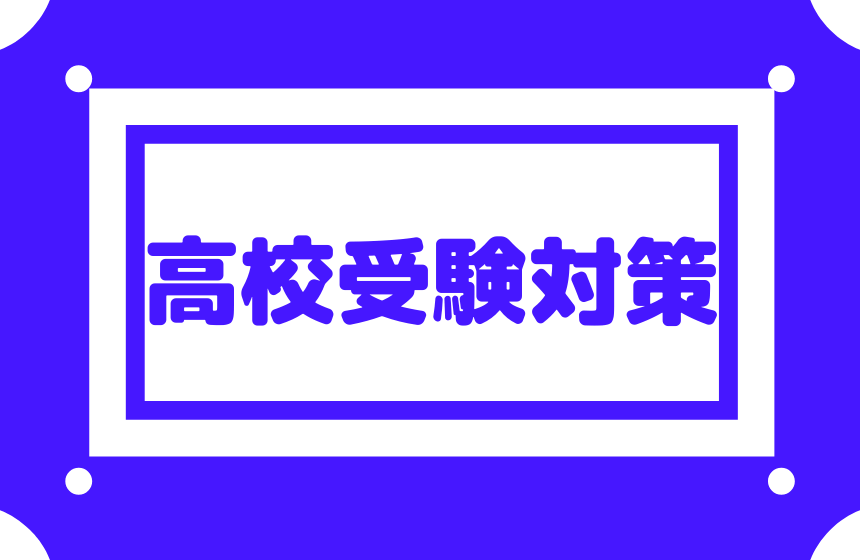 高校受験対策